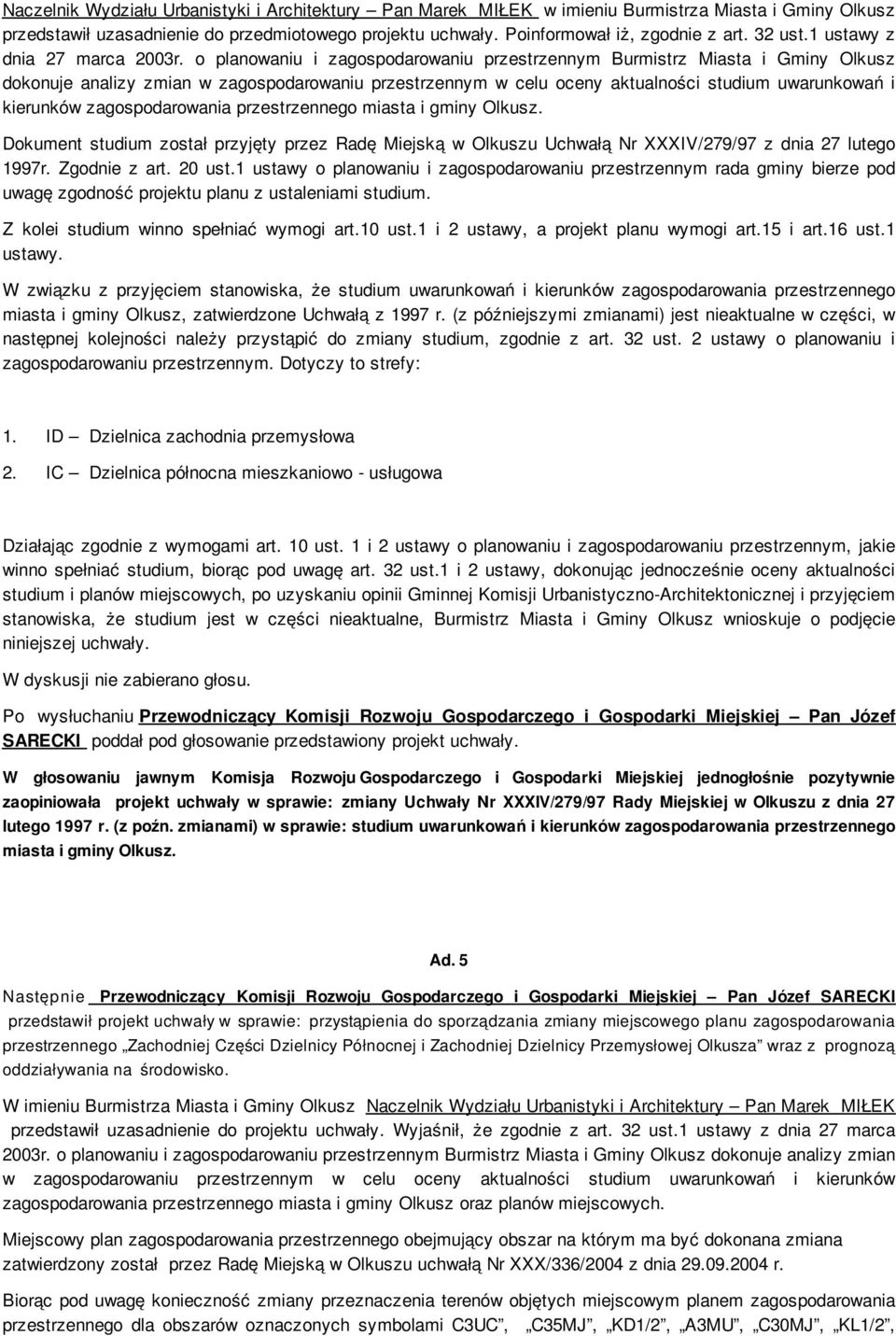 Naczelnik Wydziału Urbanistyki i Architektury – Pan Marek MIŁEK w imieniu Burmistrza Miasta i Gminy Olkusz przedstawił uzasadnienie do przedmiotowego projektu uchwały. Poinformował iż, zgodnie z art. 32 ust.1 ustawy z dnia 27 marca 2003r. o planowaniu i zagospodarowaniu przestrzennym Burmistrz Miasta i Gminy Olkusz dokonuje analizy zmian w zagospodarowaniu przestrzennym w celu oceny aktualności studium uwarunkowań i kierunków zagospodarowania przestrzennego miasta i gminy Olkusz.

Dokument studium został przyjęty przez Radę Miejską w Olkuszu Uchwałą Nr XXXIV/279/97 z dnia 27 lutego 1997r. Zgodnie z art. 20 ust.1 ustawy o planowaniu i zagospodarowaniu przestrzennym rada gminy bierze pod uwagę zgodność projektu planu z ustaleniami studium.

Z kolei studium winno spełniać wymogi art.10 ust.1 i 2 ustawy, a projekt planu wymogi art.15 i art.16 ust.1 ustawy.

W związku z przyjęciem stanowiska, że studium uwarunkowań i kierunków zagospodarowania przestrzennego miasta i gminy Olkusz, zatwierdzone Uchwałą z 1997 r. (z późniejszymi zmianami) jest nieaktualne w części, w następnej kolejności należy przystąpić do zmiany studium, zgodnie z art. 32 ust. 2 ustawy o planowaniu i zagospodarowaniu przestrzennym. Dotyczy to strefy:

1. ID – Dzielnica zachodnia przemysłowa

2. IC – Dzielnica północna mieszkaniowo - usługowa

Działając zgodnie z wymogami art. 10 ust. 1 i 2 ustawy o planowaniu i zagospodarowaniu przestrzennym, jakie winno spełniać studium, biorąc pod uwagę art. 32 ust.1 i 2 ustawy, dokonując jednocześnie oceny aktualności studium i planów miejscowych, po uzyskaniu opinii Gminnej Komisji Urbanistyczno-Architektonicznej i przyjęciem stanowiska, że studium jest w części nieaktualne, Burmistrz Miasta i Gminy Olkusz wnioskuje o podjęcie niniejszej uchwały.

W dyskusji nie zabierano głosu.

Po wysłuchaniu Przewodniczący Komisji Rozwoju Gospodarczego i Gospodarki Miejskiej – Pan Józef SARECKI poddał pod głosowanie przedstawiony projekt uchwały.

W głosowaniu jawnym Komisja Rozwoju Gospodarczego i Gospodarki Miejskiej jednogłośnie pozytywnie zaopiniowała projekt uchwały w sprawie: zmiany Uchwały Nr XXXIV/279/97 Rady Miejskiej w Olkuszu z dnia 27 lutego 1997 r. (z poźn. zmianami) w sprawie: studium uwarunkowań i kierunków zagospodarowania przestrzennego miasta i gminy Olkusz.

Ad. 5

Następnie Przewodniczący Komisji Rozwoju Gospodarczego i Gospodarki Miejskiej – Pan Józef SARECKI przedstawił projekt uchwały w sprawie: przystąpienia do sporządzania zmiany miejscowego planu zagospodarowania przestrzennego „Zachodniej Części Dzielnicy Północnej i Zachodniej Dzielnicy Przemysłowej Olkusza” wraz z prognozą oddziaływania na środowisko.

W imieniu Burmistrza Miasta i Gminy Olkusz Naczelnik Wydziału Urbanistyki i Architektury – Pan Marek MIŁEK przedstawił uzasadnienie do projektu uchwały. Wyjaśnił, że zgodnie z art. 32 ust.1 ustawy z dnia 27 marca 2003r. o planowaniu i zagospodarowaniu przestrzennym Burmistrz Miasta i Gminy Olkusz dokonuje analizy zmian w zagospodarowaniu przestrzennym w celu oceny aktualności studium uwarunkowań i kierunków zagospodarowania przestrzennego miasta i gminy Olkusz oraz planów miejscowych.

Miejscowy plan zagospodarowania przestrzennego obejmujący obszar na którym ma być dokonana zmiana zatwierdzony został przez Radę Miejską w Olkuszu uchwałą Nr XXX/336/2004 z dnia 29.09.2004 r.

Biorąc pod uwagę konieczność zmiany przeznaczenia terenów objętych miejscowym planem zagospodarowania przestrzennego dla obszarów oznaczonych symbolami C3UC”, „C35MJ”, „KD1/2”, „A3MU”, „C30MJ”, „KL1/2”,